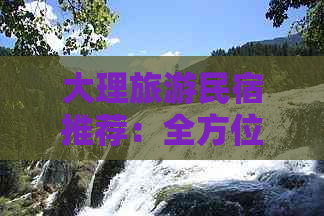 大理旅游民宿推荐：全方位